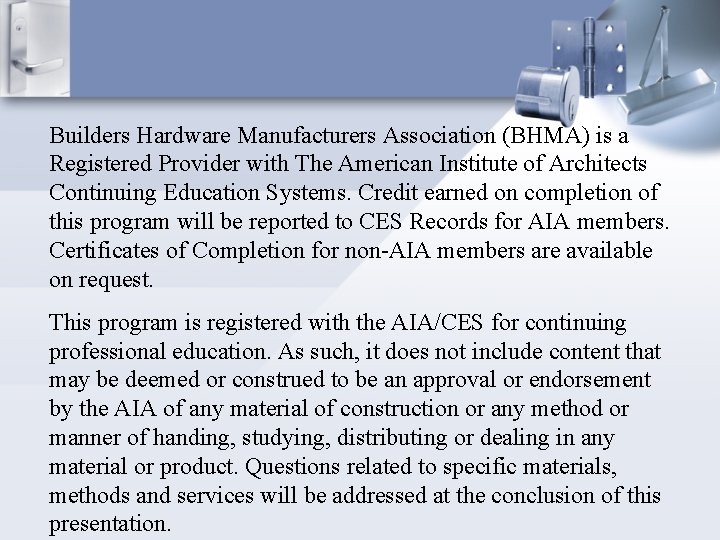 Builders Hardware Manufacturers Association (BHMA) is a Registered Provider with The American Institute of Architects Continuing Education Systems. Credit earned on completion of this program will be reported to CES Records for AIA members. Certificates of Completion for non-AIA members are available on request.

This program is registered with the AIA/CES for continuing professional education. As such, it does not include content that may be deemed or construed to be an approval or endorsement by the AIA of any material of construction or any method or manner of handing, studying, distributing or dealing in any material or product. Questions related to specific materials, methods and services will be addressed at the conclusion of this presentation.